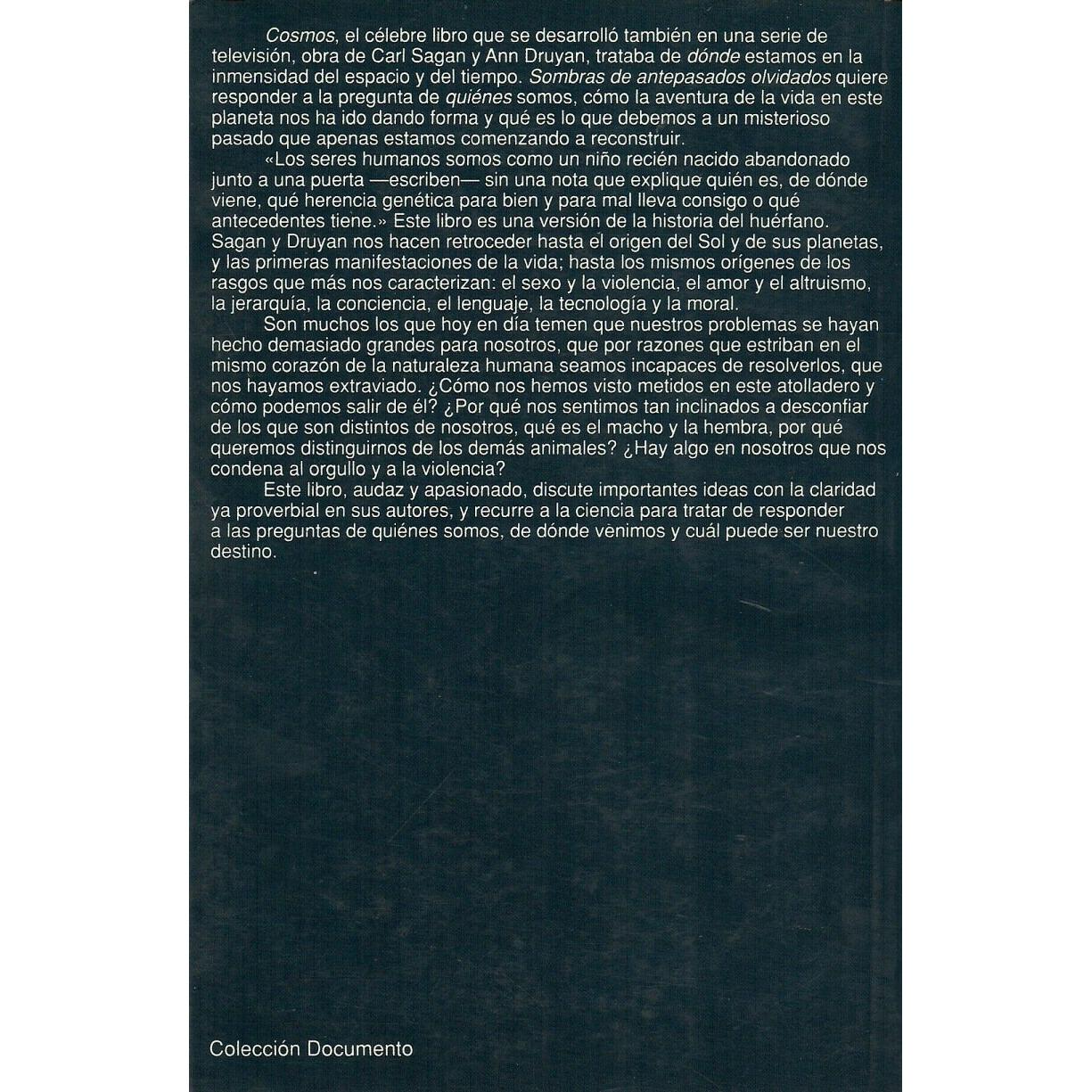 Cosmos, el célebre libro que se desarrolló también en una serie de televisión, obra de Carl Sagan y Ann Druyan, trataba de dónde estamos en la inmensidad del espacio y del tiempo. Sombras de antepasados olvidados quiere responder a la pregunta de quiénes somos, cómo la aventura de la vida en este planeta nos ha ido dando forma y qué es lo que debemos a un misterioso pasado que apenas estamos comenzando a reconstruir.

«Los seres humanos somos como un niño recién nacido abandonado junto a una puerta —escriben— sin una nota que explique quién es, de dónde viene, qué herencia genética para bien y para mal lleva consigo o qué antecedentes tiene.» Este libro es una versión de la historia del huérfano. Sagan y Druyan nos hacen retroceder hasta el origen del Sol y de sus planetas, y las primeras manifestaciones de la vida; hasta los mismos orígenes de los rasgos que más nos caracterizan: el sexo y la violencia, el amor y el altruismo, la jerarquía, la conciencia, el lenguaje, la tecnología y la moral.

Son muchos los que hoy en día temen que nuestros problemas se hayan hecho demasiado grandes para nosotros, que por razones que estriban en el mismo corazón de la naturaleza humana seamos incapaces de resolverlos, que nos hayamos extraviado. ¿Cómo nos hemos visto metidos en este atolladero y cómo podemos salir de él? ¿Por qué nos sentimos tan inclinados a desconfiar de los que son distintos de nosotros, qué es el macho y la hembra, por qué queremos distinguirnos de los demás animales? ¿Hay algo en nosotros que nos condena al orgullo y a la violencia?

Este libro, audaz y apasionado, discute importantes ideas con la claridad ya proverbial en sus autores, y recurre a la ciencia para tratar de responder a las preguntas de quiénes somos, de dónde venimos y cuál puede ser nuestro destino.

Colección Documento